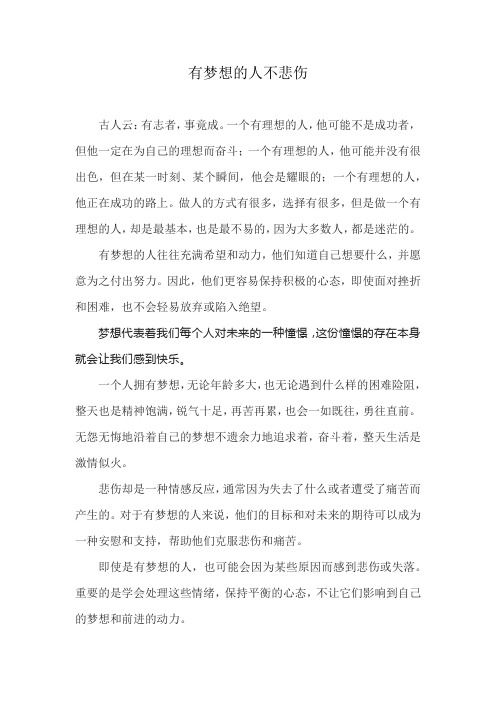 有梦想的人不悲伤

古人云：有志者，事竟成。一个有理想的人，他可能不是成功者，但他一定在为自己的理想而奋斗；一个有理想的人，他可能并没有很出色，但在某一时刻、某个瞬间，他会是耀眼的；一个有理想的人，他正在成功的路上。做人的方式有很多，选择有很多，但是做一个有理想的人，却是最基本，也是最不易的，因为大多数人，都是迷茫的。

有梦想的人往往充满希望和动力，他们知道自己想要什么，并愿意为之付出努力。因此，他们更容易保持积极的心态，即使面对挫折和困难，也不会轻易放弃或陷入绝望。

梦想代表着我们每个人对未来的一种憧憬，这份憧憬的存在本身就会让我们感到快乐。

一个人拥有梦想，无论年龄多大，也无论遇到什么样的困难险阻，整天也是精神饱满，锐气十足，再苦再累，也会一如既往，勇往直前。无怨无悔地沿着自己的梦想不遗余力地追求着，奋斗着，整天生活是激情似火。

悲伤却是一种情感反应，通常因为失去了什么或者遭受了痛苦而产生的。对于有梦想的人来说，他们的目标和对未来的期待可以成为一种安慰和支持，帮助他们克服悲伤和痛苦。

即使是有梦想的人，也可能会因为某些原因而感到悲伤或失落。重要的是学会处理这些情绪，保持平衡的心态，不让它们影响到自己的梦想和前进的动力。